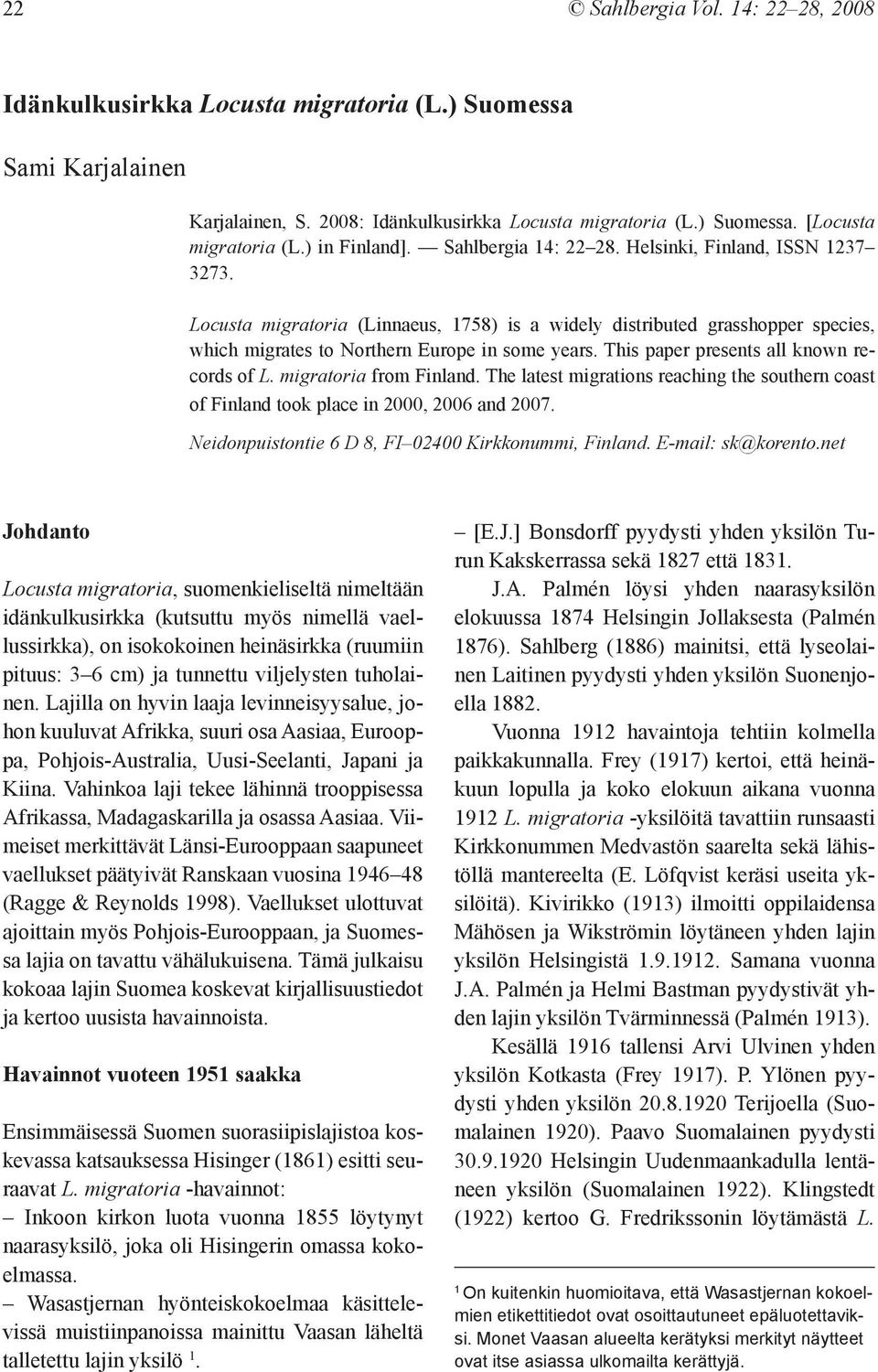 22 © Sahlbergia Vol. 14: 22–28, 2008

Idänkulkusirkka Locusta migratoria (L.) Suomessa

Sami Karjalainen

Karjalainen, S. 2008: Idänkulkusirkka Locusta migratoria (L.) Suomessa. [Locusta migratoria (L.) in Finland]. — Sahlbergia 14: 22–28. Helsinki, Finland, ISSN 1237–3273.

Locusta migratoria (Linnaeus, 1758) is a widely distributed grasshopper species, which migrates to Northern Europe in some years. This paper presents all known records of L. migratoria from Finland. The latest migrations reaching the southern coast of Finland took place in 2000, 2006 and 2007.

Neidonpuistontie 6 D 8, FI–02400 Kirkkonummi, Finland. E-mail: sk@korento.net

Johdanto

Locusta migratoria, suomenkieliseltä nimeltään idänkulkusirkka (kutsuttu myös nimellä vaellussirkka), on isokokoinen heinäsirkka (ruumiin pituus: 3–6 cm) ja tunnettu viljelysten tuholainen. Lajilla on hyvin laaja levinneisyysalue, johon kuuluvat Afrikka, suuri osa Aasiaa, Eurooppa, Pohjois-Australia, Uusi-Seelanti, Japani ja Kiina. Vahinkoa laji tekee lähinnä trooppisessa Afrikassa, Madagaskarilla ja osassa Aasiaa. Viimeiset merkittävät Länsi-Eurooppaan saapuneet vaellukset päätyivät Ranskaan vuosina 1946–48 (Ragge & Reynolds 1998). Vaellukset ulottuvat ajoittain myös Pohjois-Eurooppaan, ja Suomessa lajia on tavattu vähälukuisena. Tämä julkaisu kokoaa lajin Suomea koskevat kirjallisuustiedot ja kertoo uusista havainnoista.

Havainnot vuoteen 1951 saakka

Ensimmäisessä Suomen suorasiipislajistoa koskevassa katsauksessa Hisinger (1861) esitti seuraavat L. migratoria -havainnot:
– Inkoon kirkon luota vuonna 1855 löytynyt naarasyksilö, joka oli Hisingerin omassa kokoelmassa.
– Wasastjernan hyönteiskokoelmaa käsittelevissä muistiinpanoissa mainittu Vaasan läheltä talletettu lajin yksilö $^1$.
– [E.J.] Bonsdorff pyydysti yhden yksilön Turun Kakskerrassa sekä 1827 että 1831.

J.A. Palmén löysi yhden naarasyksilön elokuussa 1874 Helsingin Jollaksesta (Palmén 1876). Sahlberg (1886) mainitsi, että lyseolainen Laitinen pyydysti yhden yksilön Suonenjoella 1882.

Vuonna 1912 havaintoja tehtiin kolmella paikkakunnalla. Frey (1917) kertoi, että heinäkuun lopulla ja koko elokuun aikana vuonna 1912 L. migratoria -yksilöitä tavattiin runsaasti Kirkkonummen Medvastön saarelta sekä lähistöllä mantereelta (E. Löfqvist keräsi useita yksilöitä). Kivirikko (1913) ilmoitti oppilaidensa Mähösen ja Wikströmin löytäneen yhden lajin yksilön Helsingistä 1.9.1912. Samana vuonna J.A. Palmén ja Helmi Bastman pyydystivät yhden lajin yksilön Tvärminnessä (Palmén 1913).

Kesällä 1916 tallensi Arvi Ulvinen yhden yksilön Kotkasta (Frey 1917). P. Ylönen pyydysti yhden yksilön 20.8.1920 Terijoella (Suomalainen 1920). Paavo Suomalainen pyydysti 30.9.1920 Helsingin Uudenmaankadulla lentäneen yksilön (Suomalainen 1922). Klingstedt (1922) kertoo G. Fredrikssonin löytämästä L.

$^1$ On kuitenkin huomioitava, että Wasastjernan kokoelmien etikettitiedot ovat osoittautuneet epäluotettaviksi. Monet Vaasan alueelta kerätyksi merkityt näytteet ovat itse asiassa ulkomailta kerättyjä.